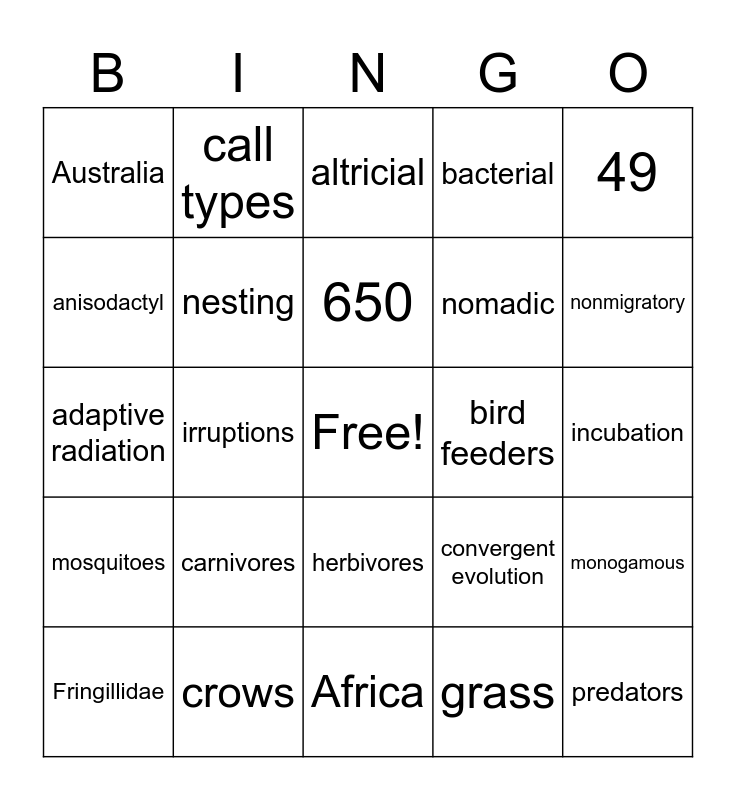 | B | I | N | G | O |
|---|---|---|---|---|
| Australia | call types | altricial | bacterial | 49 |
| anisodactyl | nesting | 650 | nomadic | nonmigratory |
| adaptive radiation | irruptions | Free! | bird feeders | incubation |
| mosquitoes | carnivores | herbivores | convergent evolution | monogamous |
| Fringillidae | crows | Africa | grass | predators |